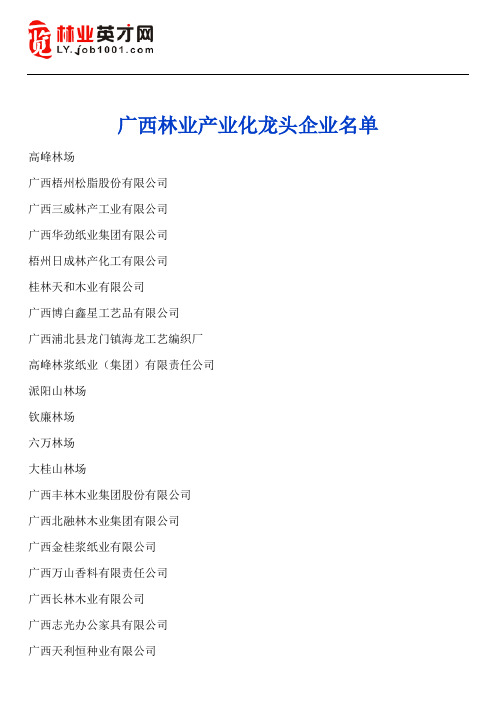 林业英才网
LY.job1001.com

广西林业产业化龙头企业名单

高峰林场

广西梧州松脂股份有限公司

广西三威林产工业有限公司

广西华劲纸业集团有限公司

梧州日成林产化工有限公司

桂林天和木业有限公司

广西博白鑫星工艺品有限公司

广西浦北县龙门镇海龙工艺编织厂

高峰林浆纸业（集团）有限责任公司

派阳山林场

钦廉林场

六万林场

大桂山林场

广西丰林木业集团股份有限公司

广西北融林木业集团有限公司

广西金桂浆纸业有限公司

广西万山香料有限责任公司

广西长林木业有限公司

广西志光办公家具有限公司

广西天利恒种业有限公司